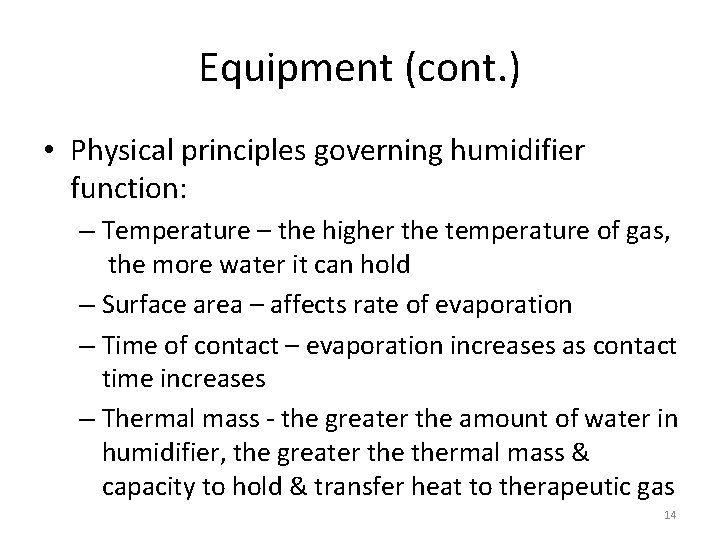 Equipment (cont.)

• Physical principles governing humidifier function:

– Temperature – the higher the temperature of gas, the more water it can hold

– Surface area – affects rate of evaporation

– Time of contact – evaporation increases as contact time increases

– Thermal mass - the greater the amount of water in humidifier, the greater the thermal mass & capacity to hold & transfer heat to therapeutic gas

14